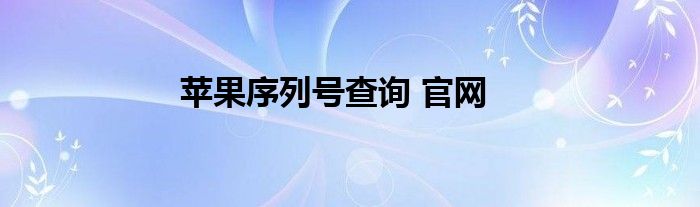 苹果序列号查询 官网